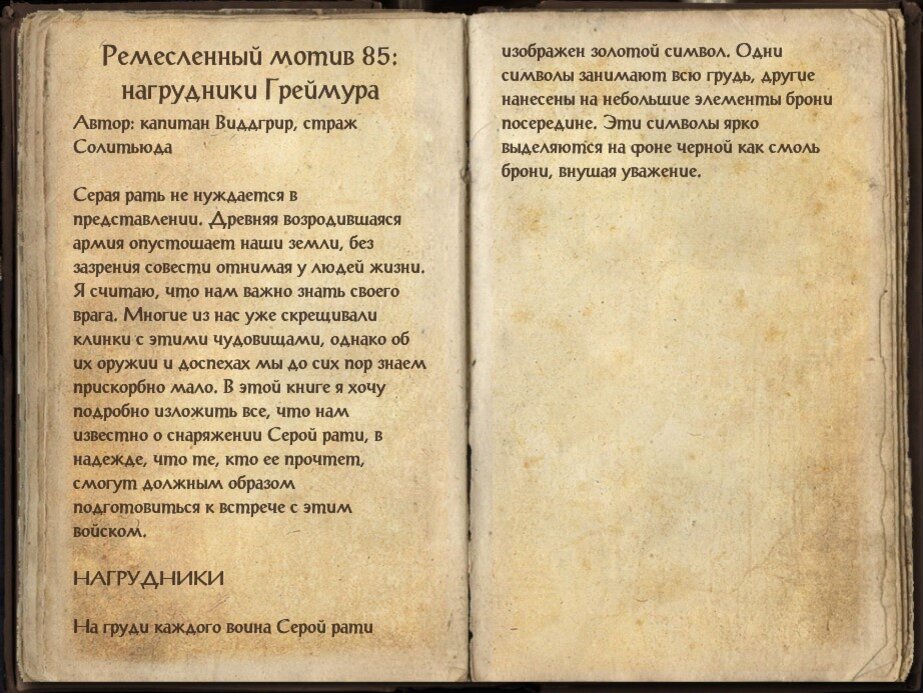 Ремесленный мотив 85: нагрудники Греймура

Автор: капитан Виддгрир, страж Солитьюда

Серая рать не нуждается в представлении. Древняя возродившаяся армия опустошает наши земли, без зазрения совести отнимая у людей жизни. Я считаю, что нам важно знать своего врага. Многие из нас уже скрещивали клинки с этими чудовищами, однако об их оружии и доспехах мы до сих пор знаем прискорбно мало. В этой книге я хочу подробно изложить все, что нам известно о снаряжении Серой рати, в надежде, что те, кто ее прочтет, смогут должным образом подготовиться к встрече с этим войском.

НАГРУДНИКИ

На груди каждого воина Серой рати изображен золотой символ. Одни символы занимают всю грудь, другие нанесены на небольшие элементы брони посередине. Эти символы ярко выделяются на фоне черной как смоль брони, внушая уважение.